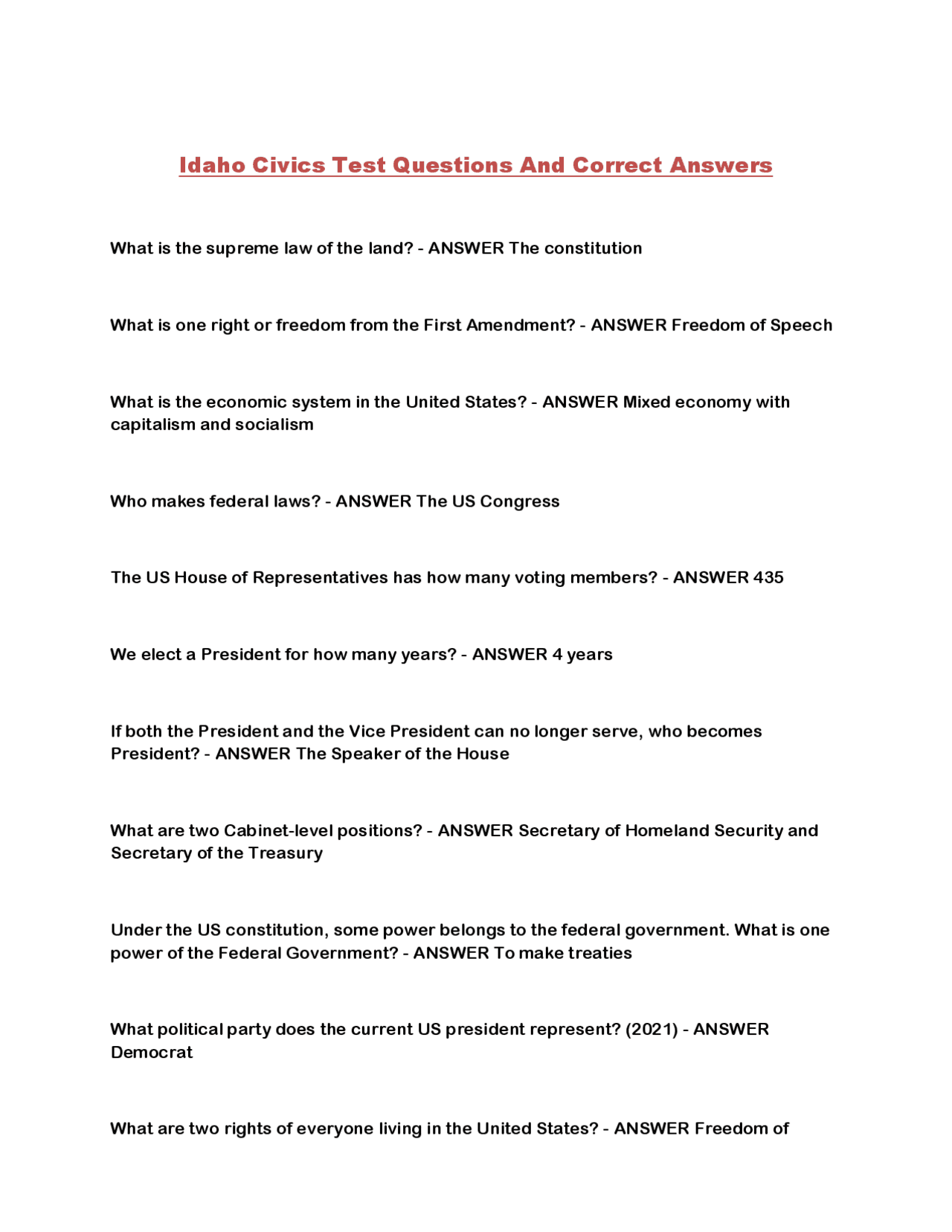 Idaho Civics Test Questions And Correct Answers

What is the supreme law of the land? - ANSWER The constitution

What is one right or freedom from the First Amendment? - ANSWER Freedom of Speech

What is the economic system in the United States? - ANSWER Mixed economy with capitalism and socialism

Who makes federal laws? - ANSWER The US Congress

The US House of Representatives has how many voting members? - ANSWER 435

We elect a President for how many years? - ANSWER 4 years

If both the President and the Vice President can no longer serve, who becomes President? - ANSWER The Speaker of the House

What are two Cabinet-level positions? - ANSWER Secretary of Homeland Security and Secretary of the Treasury

Under the US constitution, some power belongs to the federal government. What is one power of the Federal Government? - ANSWER To make treaties

What political party does the current US president represent? (2021) - ANSWER Democrat

What are two rights of everyone living in the United States? - ANSWER Freedom of